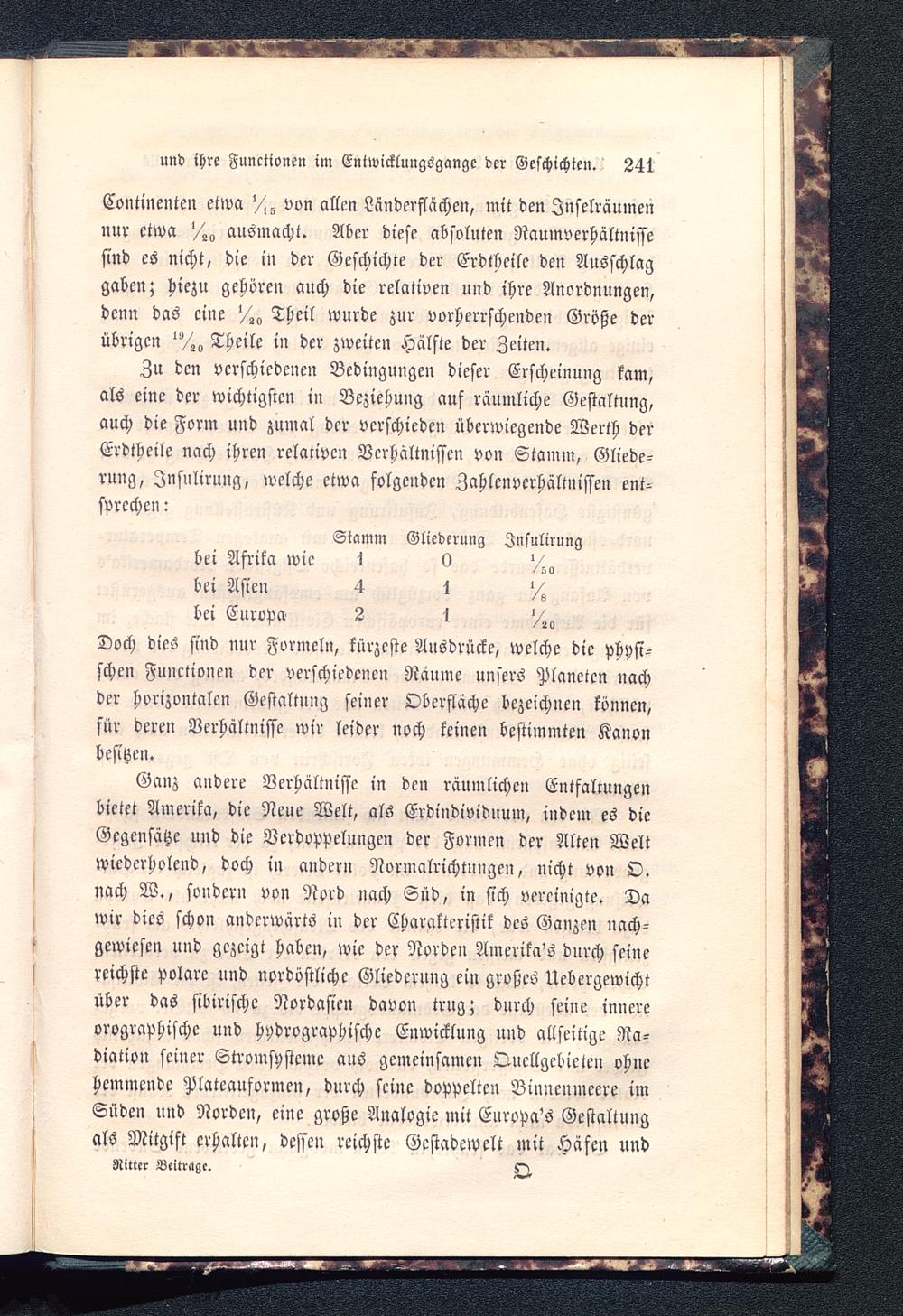 und ihre Functionen im Entwicklungsgange der Geschichten. 241

Continenten etwa $\frac{1}{15}$ von allen Länderflächen, mit den Inselräumen nur etwa $\frac{1}{20}$ ausmacht. Aber diese absoluten Raumverhältnisse sind es nicht, die in der Geschichte der Erdtheile den Ausschlag gaben; hiezu gehören auch die relativen und ihre Anordnungen, denn das eine $\frac{1}{20}$ Theil wurde zur vorherrschenden Größe der übrigen $\frac{19}{20}$ Theile in der zweiten Hälfte der Zeiten.

Zu den verschiedenen Bedingungen dieser Erscheinung kam, als eine der wichtigsten in Beziehung auf räumliche Gestaltung, auch die Form und zumal der verschieden überwiegende Werth der Erdtheile nach ihren relativen Verhältnissen von Stamm, Gliederung, Insulirung, welche etwa folgenden Zahlenverhältnissen entsprechen:

| | Stamm | Gliederung | Insulirung |
|---|---|---|---|
| bei Afrika wie | 1 | 0 | $\frac{1}{50}$ |
| bei Asien | 4 | 1 | $\frac{1}{8}$ |
| bei Europa | 2 | 1 | $\frac{1}{20}$ |

Doch dies sind nur Formeln, kürzeste Ausdrücke, welche die physischen Functionen der verschiedenen Räume unsers Planeten nach der horizontalen Gestaltung seiner Oberfläche bezeichnen können, für deren Verhältnisse wir leider noch keinen bestimmten Kanon besitzen.

Ganz andere Verhältnisse in den räumlichen Entfaltungen bietet Amerika, die Neue Welt, als Erdindividuum, indem es die Gegensätze und die Verdoppelungen der Formen der Alten Welt wiederholend, doch in andern Normalrichtungen, nicht von O. nach W., sondern von Nord nach Süd, in sich vereinigte. Da wir dies schon anderwärts in der Charakteristik des Ganzen nachgewiesen und gezeigt haben, wie der Norden Amerika's durch seine reichste polare und nordöstliche Gliederung ein großes Uebergewicht über das sibirische Nordasien davon trug; durch seine innere orographische und hydrographische Enwicklung und allseitige Radiation seiner Stromsysteme aus gemeinsamen Quellgebieten ohne hemmende Plateauformen, durch seine doppelten Binnenmeere im Süden und Norden, eine große Analogie mit Europa's Gestaltung als Mitgift erhalten, dessen reichste Gestadewelt mit Häfen und

Ritter Beiträge. Q